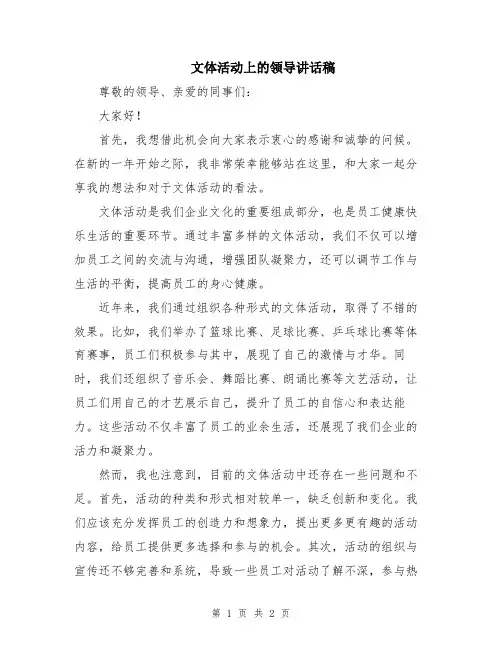 文体活动上的领导讲话稿

尊敬的领导、亲爱的同事们：

大家好！

首先，我想借此机会向大家表示衷心的感谢和诚挚的问候。在新的一年开始之际，我非常荣幸能够站在这里，和大家一起分享我的想法和对于文体活动的看法。

文体活动是我们企业文化的重要组成部分，也是员工健康快乐生活的重要环节。通过丰富多样的文体活动，我们不仅可以增加员工之间的交流与沟通，增强团队凝聚力，还可以调节工作与生活的平衡，提高员工的身心健康。

近年来，我们通过组织各种形式的文体活动，取得了不错的效果。比如，我们举办了篮球比赛、足球比赛、乒乓球比赛等体育赛事，员工们积极参与其中，展现了自己的激情与才华。同时，我们还组织了音乐会、舞蹈比赛、朗诵比赛等文艺活动，让员工们用自己的才艺展示自己，提升了员工的自信心和表达能力。这些活动不仅丰富了员工的业余生活，还展现了我们企业的活力和凝聚力。

然而，我也注意到，目前的文体活动中还存在一些问题和不足。首先，活动的种类和形式相对较单一，缺乏创新和变化。我们应该充分发挥员工的创造力和想象力，提出更多更有趣的活动内容，给员工提供更多选择和参与的机会。其次，活动的组织与宣传还不够完善和系统，导致一些员工对活动了解不深，参与热

第 1 页 共 2 页